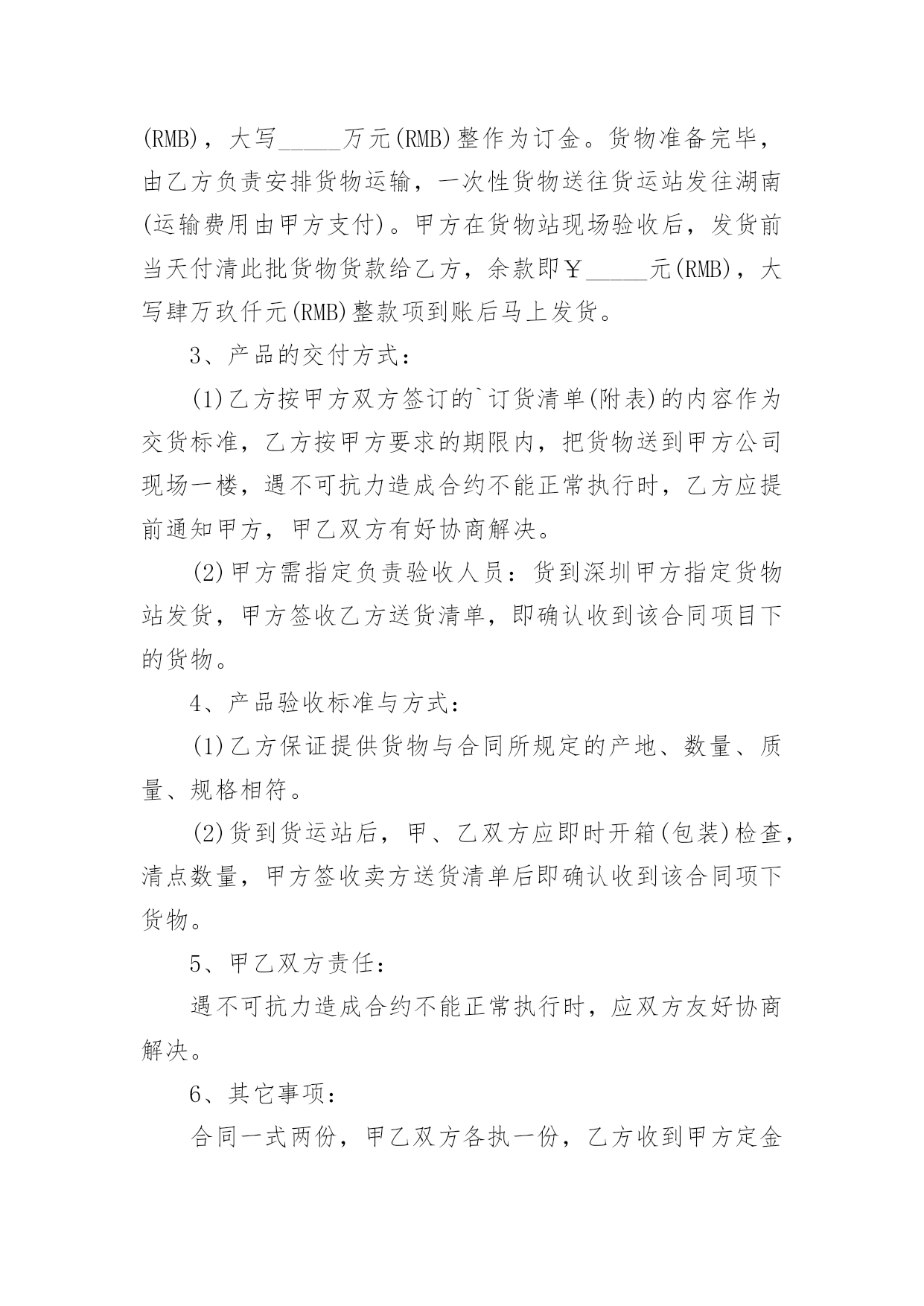 (RMB)，大写_____万元(RMB)整作为订金。货物准备完毕，由乙方负责安排货物运输，一次性货物送往货运站发往湖南(运输费用由甲方支付)。甲方在货物站现场验收后，发货前当天付清此批货物货款给乙方，余款即￥_____元(RMB)，大写肆万玖仟元(RMB)整款项到账后马上发货。

3、产品的交付方式：

(1)乙方按甲方双方签订的`订货清单(附表)的内容作为交货标准，乙方按甲方要求的期限内，把货物送到甲方公司现场一楼，遇不可抗力造成合约不能正常执行时，乙方应提前通知甲方，甲乙双方有好协商解决。

(2)甲方需指定负责验收人员：货到深圳甲方指定货物站发货，甲方签收乙方送货清单，即确认收到该合同项目下的货物。

4、产品验收标准与方式：

(1)乙方保证提供货物与合同所规定的产地、数量、质量、规格相符。

(2)货到货运站后，甲、乙双方应即时开箱(包装)检查，清点数量，甲方签收卖方送货清单后即确认收到该合同项下货物。

5、甲乙双方责任：

遇不可抗力造成合约不能正常执行时，应双方友好协商解决。

6、其它事项：

合同一式两份，甲乙双方各执一份，乙方收到甲方定金